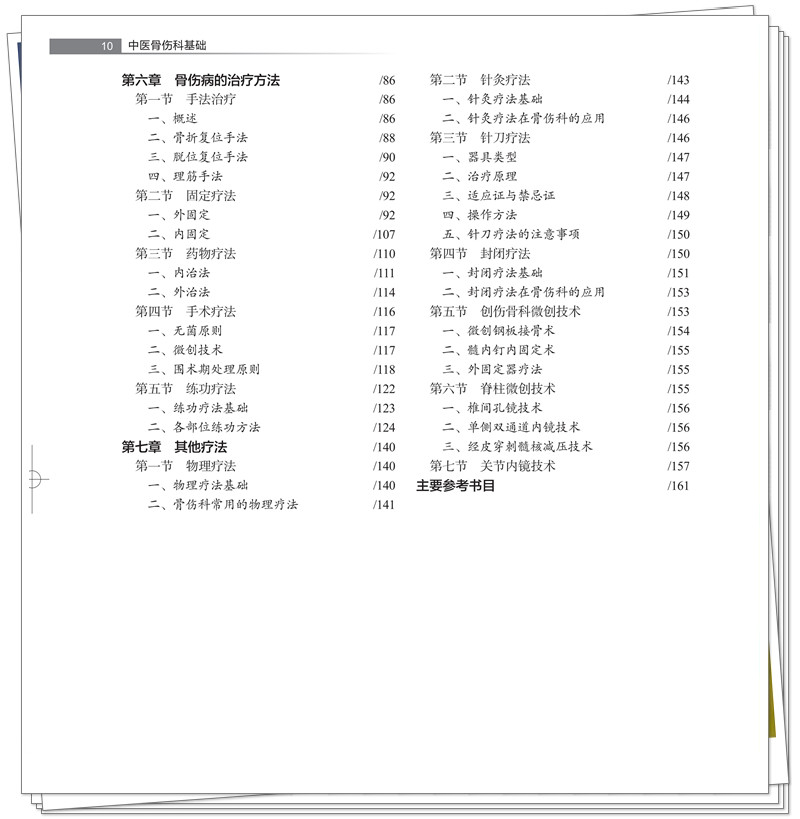 10　中医骨伤科基础

第六章　骨伤病的治疗方法　/86
第一节　手法治疗　/86
一、概述　/86
二、骨折复位手法　/88
三、脱位复位手法　/90
四、理筋手法　/92
第二节　固定疗法　/92
一、外固定　/92
二、内固定　/107
第三节　药物疗法　/110
一、内治法　/111
二、外治法　/114
第四节　手术疗法　/116
一、无菌原则　/117
二、微创技术　/117
三、围术期处理原则　/118
第五节　练功疗法　/122
一、练功疗法基础　/123
二、各部位练功方法　/124
第七章　其他疗法　/140
第一节　物理疗法　/140
一、物理疗法基础　/140
二、骨伤科常用的物理疗法　/141

第二节　针灸疗法　/143
一、针灸疗法基础　/144
二、针灸疗法在骨伤科的应用　/146
第三节　针刀疗法　/146
一、器具类型　/147
二、治疗原理　/147
三、适应证与禁忌证　/148
四、操作方法　/149
五、针刀疗法的注意事项　/150
第四节　封闭疗法　/150
一、封闭疗法基础　/151
二、封闭疗法在骨伤科的应用　/153
第五节　创伤骨科微创技术　/153
一、微创钢板接骨术　/154
二、髓内钉内固定术　/155
三、外固定器疗法　/155
第六节　脊柱微创技术　/155
一、椎间孔镜技术　/156
二、单侧双通道内镜技术　/156
三、经皮穿刺髓核减压技术　/156
第七节　关节内镜技术　/157
主要参考书目　/161